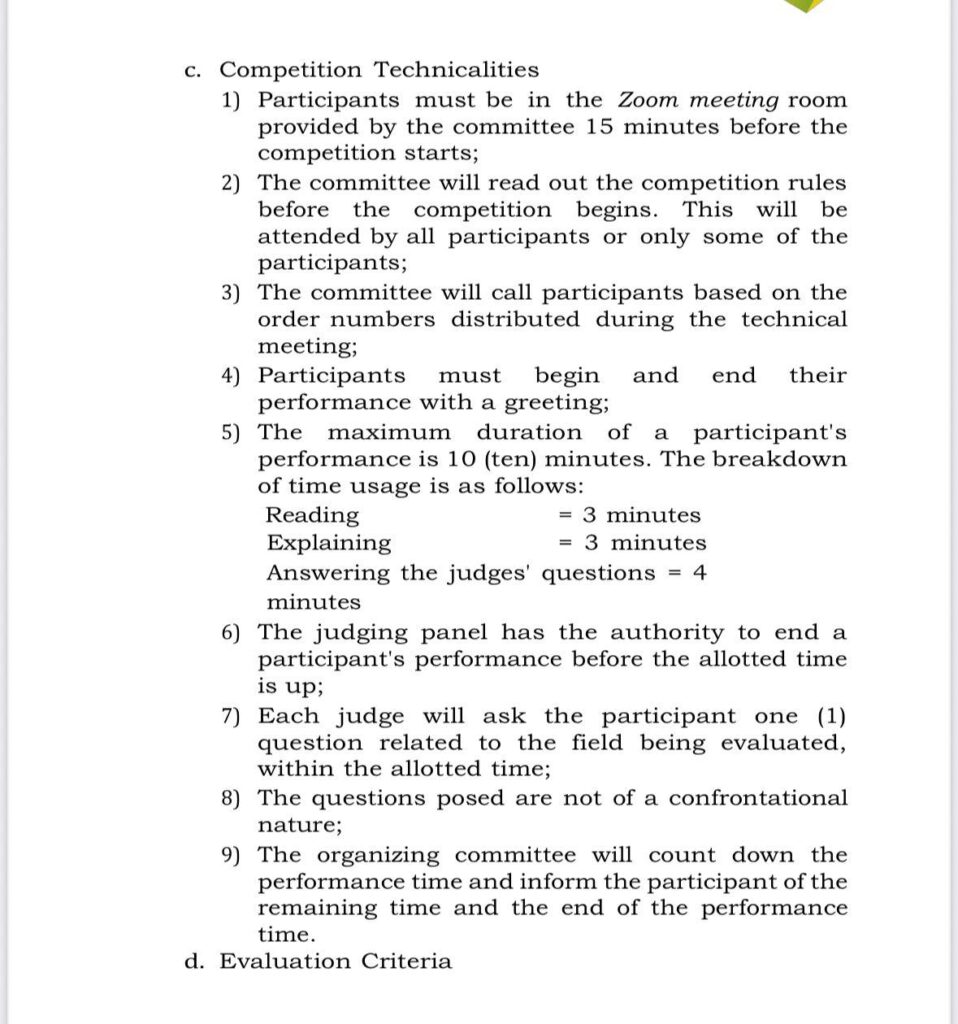 c. Competition Technicalities

1) Participants must be in the Zoom meeting room provided by the committee 15 minutes before the competition starts;

2) The committee will read out the competition rules before the competition begins. This will be attended by all participants or only some of the participants;

3) The committee will call participants based on the order numbers distributed during the technical meeting;

4) Participants must begin and end their performance with a greeting;

5) The maximum duration of a participant's performance is 10 (ten) minutes. The breakdown of time usage is as follows:
Reading = 3 minutes
Explaining = 3 minutes
Answering the judges' questions = 4 minutes

6) The judging panel has the authority to end a participant's performance before the allotted time is up;

7) Each judge will ask the participant one (1) question related to the field being evaluated, within the allotted time;

8) The questions posed are not of a confrontational nature;

9) The organizing committee will count down the performance time and inform the participant of the remaining time and the end of the performance time.

d. Evaluation Criteria